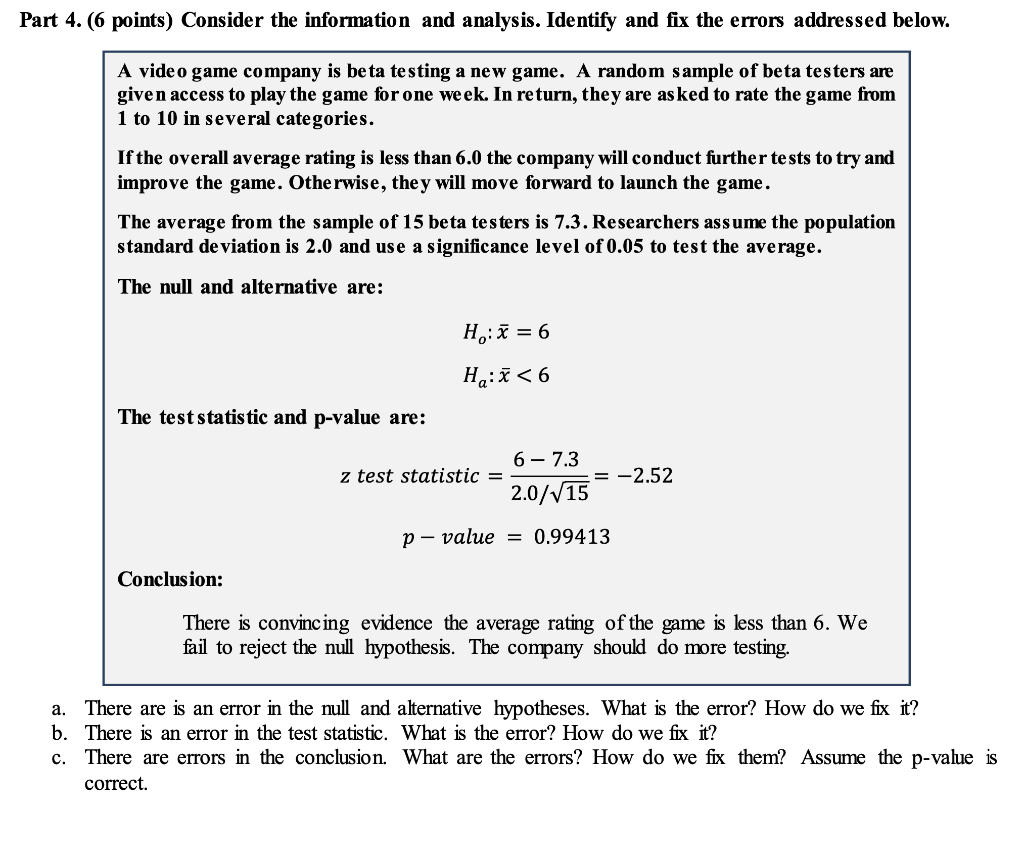 Part 4. (6 points) Consider the information and analysis. Identify and fix the errors addressed below.

A video game company is beta testing a new game. A random sample of beta testers are given access to play the game for one week. In return, they are asked to rate the game from 1 to 10 in several categories.

If the overall average rating is less than 6.0 the company will conduct further tests to try and improve the game. Otherwise, they will move forward to launch the game.

The average from the sample of 15 beta testers is 7.3. Researchers assume the population standard deviation is 2.0 and use a significance level of 0.05 to test the average.

The null and alternative are:

$H_o: \bar{x} = 6$

$H_a: \bar{x} < 6$

The test statistic and p-value are:

$z\ test\ statistic = \frac{6 - 7.3}{2.0/\sqrt{15}} = -2.52$

$p - value = 0.99413$

Conclusion:

There is convincing evidence the average rating of the game is less than 6. We fail to reject the null hypothesis. The company should do more testing.

a. There are is an error in the null and alternative hypotheses. What is the error? How do we fix it?
b. There is an error in the test statistic. What is the error? How do we fix it?
c. There are errors in the conclusion. What are the errors? How do we fix them? Assume the p-value is correct.